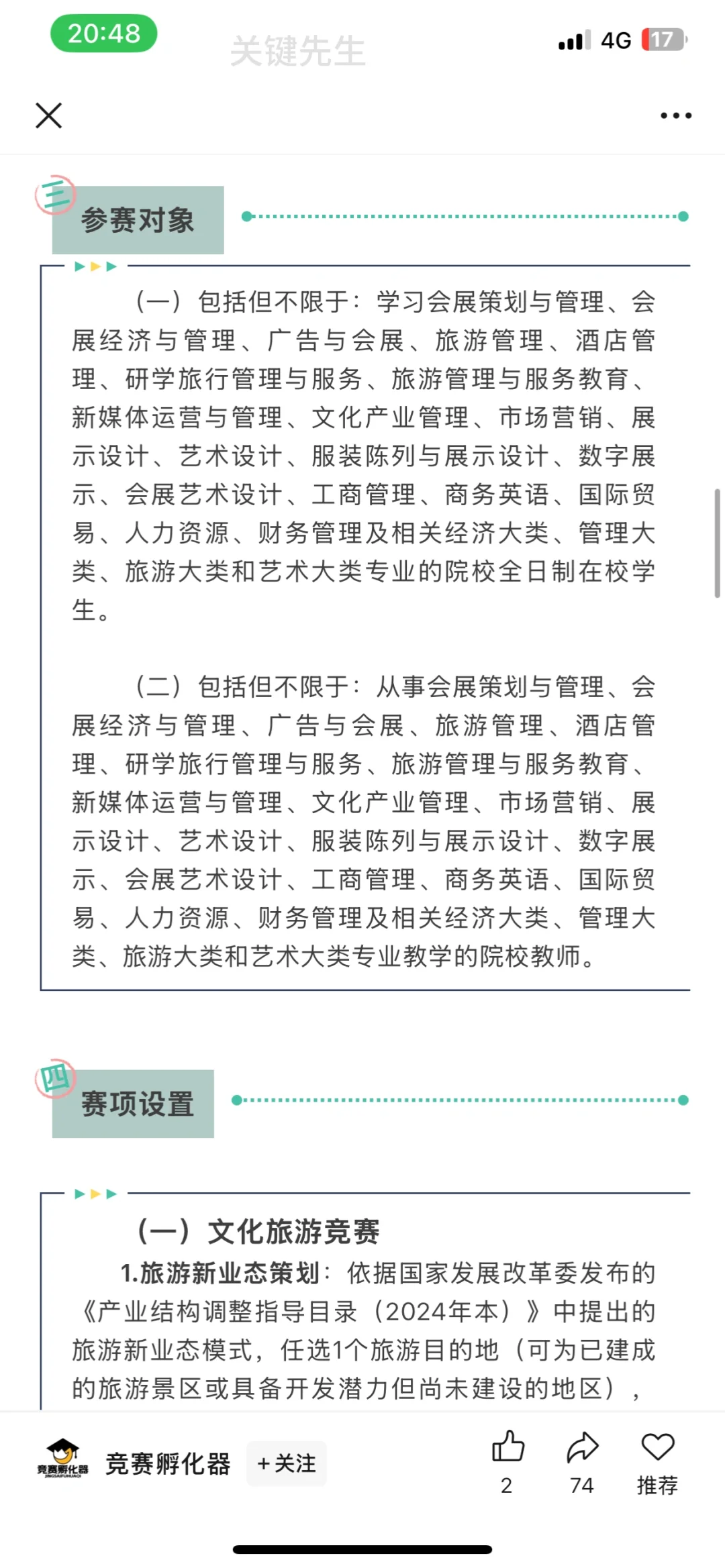 20:48 关键先生 4G 17

三 参赛对象

（一）包括但不限于：学习会展策划与管理、会展经济与管理、广告与会展、旅游管理、酒店管理、研学旅行管理与服务、旅游管理与服务教育、新媒体运营与管理、文化产业管理、市场营销、展示设计、艺术设计、服装陈列与展示设计、数字展示、会展艺术设计、工商管理、商务英语、国际贸易、人力资源、财务管理及相关经济大类、管理大类、旅游大类和艺术大类专业的院校全日制在校学生。

（二）包括但不限于：从事会展策划与管理、会展经济与管理、广告与会展、旅游管理、酒店管理、研学旅行管理与服务、旅游管理与服务教育、新媒体运营与管理、文化产业管理、市场营销、展示设计、艺术设计、服装陈列与展示设计、数字展示、会展艺术设计、工商管理、商务英语、国际贸易、人力资源、财务管理及相关经济大类、管理大类、旅游大类和艺术大类专业教学的院校教师。

四 赛项设置

（一）文化旅游竞赛

1.旅游新业态策划：依据国家发展改革委发布的《产业结构调整指导目录（2024年本）》中提出的旅游新业态模式，任选1个旅游目的地（可为已建成的旅游景区或具备开发潜力但尚未建设的地区），

竞赛孵化器 竞赛孵化器 +关注 2 74 推荐